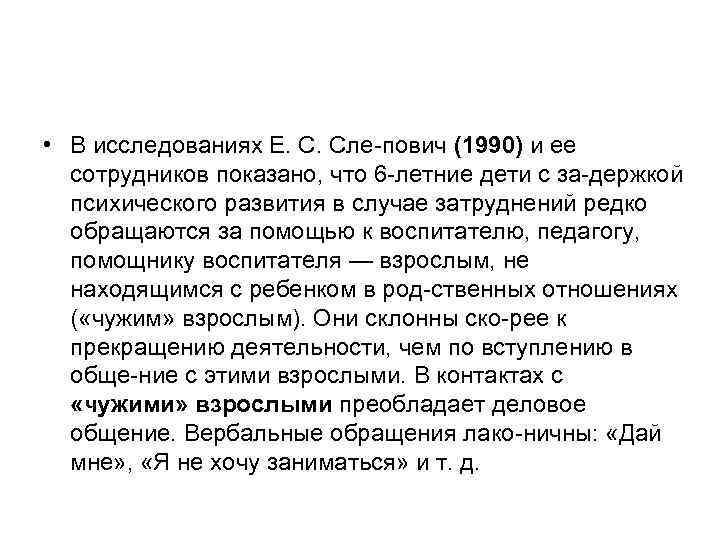 • В исследованиях Е. С. Сле-пович (1990) и ее сотрудников показано, что 6-летние дети с за-держкой психического развития в случае затруднений редко обращаются за помощью к воспитателю, педагогу, помощнику воспитателя — взрослым, не находящимся с ребенком в род-ственных отношениях («чужим» взрослым). Они склонны ско-рее к прекращению деятельности, чем по вступлению в обще-ние с этими взрослыми. В контактах с «чужими» взрослыми преобладает деловое общение. Вербальные обращения лако-ничны: «Дай мне», «Я не хочу заниматься» и т. д.